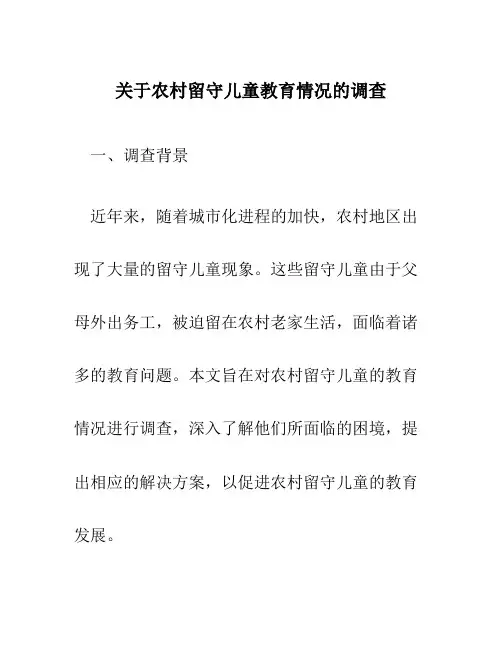 关于农村留守儿童教育情况的调查

一、调查背景

近年来，随着城市化进程的加快，农村地区出现了大量的留守儿童现象。这些留守儿童由于父母外出务工，被迫留在农村老家生活，面临着诸多的教育问题。本文旨在对农村留守儿童的教育情况进行调查，深入了解他们所面临的困境，提出相应的解决方案，以促进农村留守儿童的教育发展。